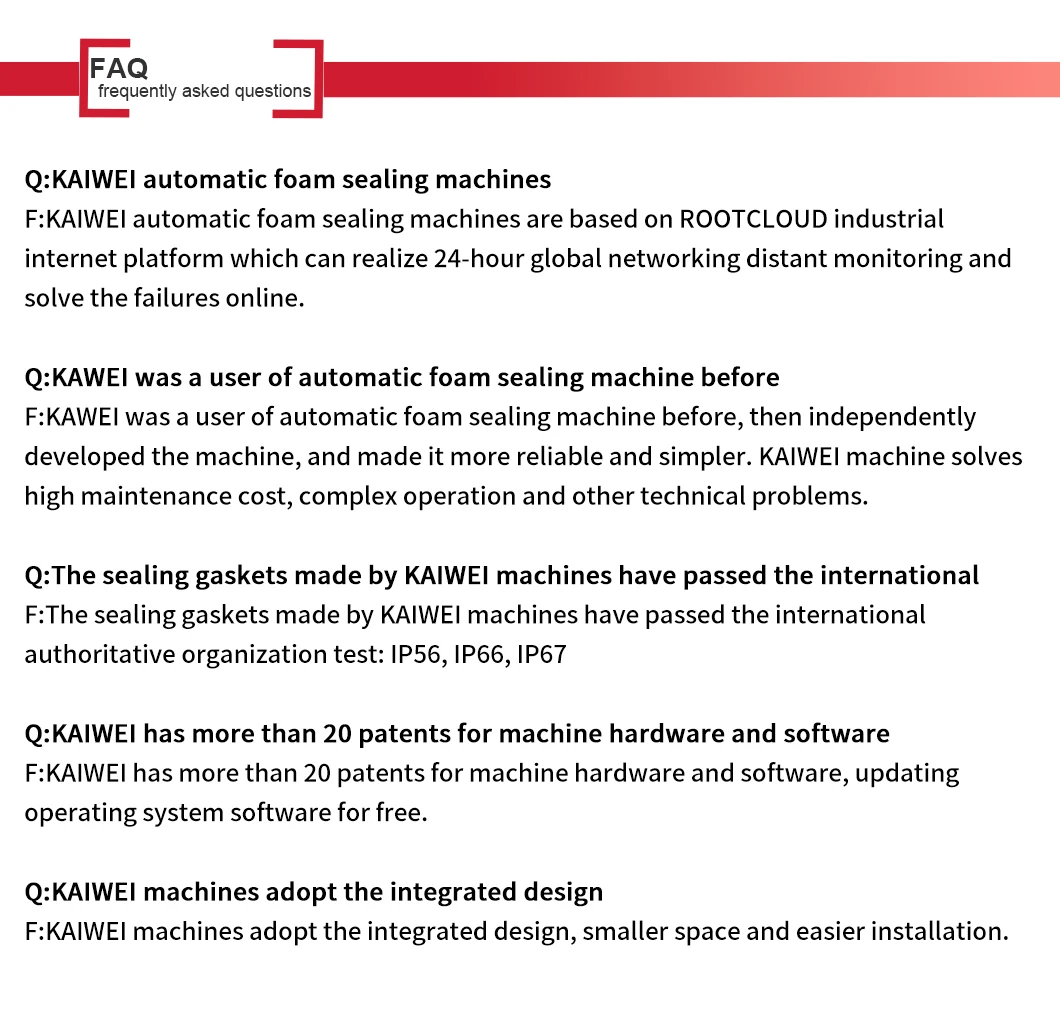 FAQ
frequently asked questions

Q:KAIWEI automatic foam sealing machines
F:KAIWEI automatic foam sealing machines are based on ROOTCLOUD industrial internet platform which can realize 24-hour global networking distant monitoring and solve the failures online.

Q:KAWEI was a user of automatic foam sealing machine before
F:KAWEI was a user of automatic foam sealing machine before, then independently developed the machine, and made it more reliable and simpler. KAIWEI machine solves high maintenance cost, complex operation and other technical problems.

Q:The sealing gaskets made by KAIWEI machines have passed the international
F:The sealing gaskets made by KAIWEI machines have passed the international authoritative organization test: IP56, IP66, IP67

Q:KAIWEI has more than 20 patents for machine hardware and software
F:KAIWEI has more than 20 patents for machine hardware and software, updating operating system software for free.

Q:KAIWEI machines adopt the integrated design
F:KAIWEI machines adopt the integrated design, smaller space and easier installation.